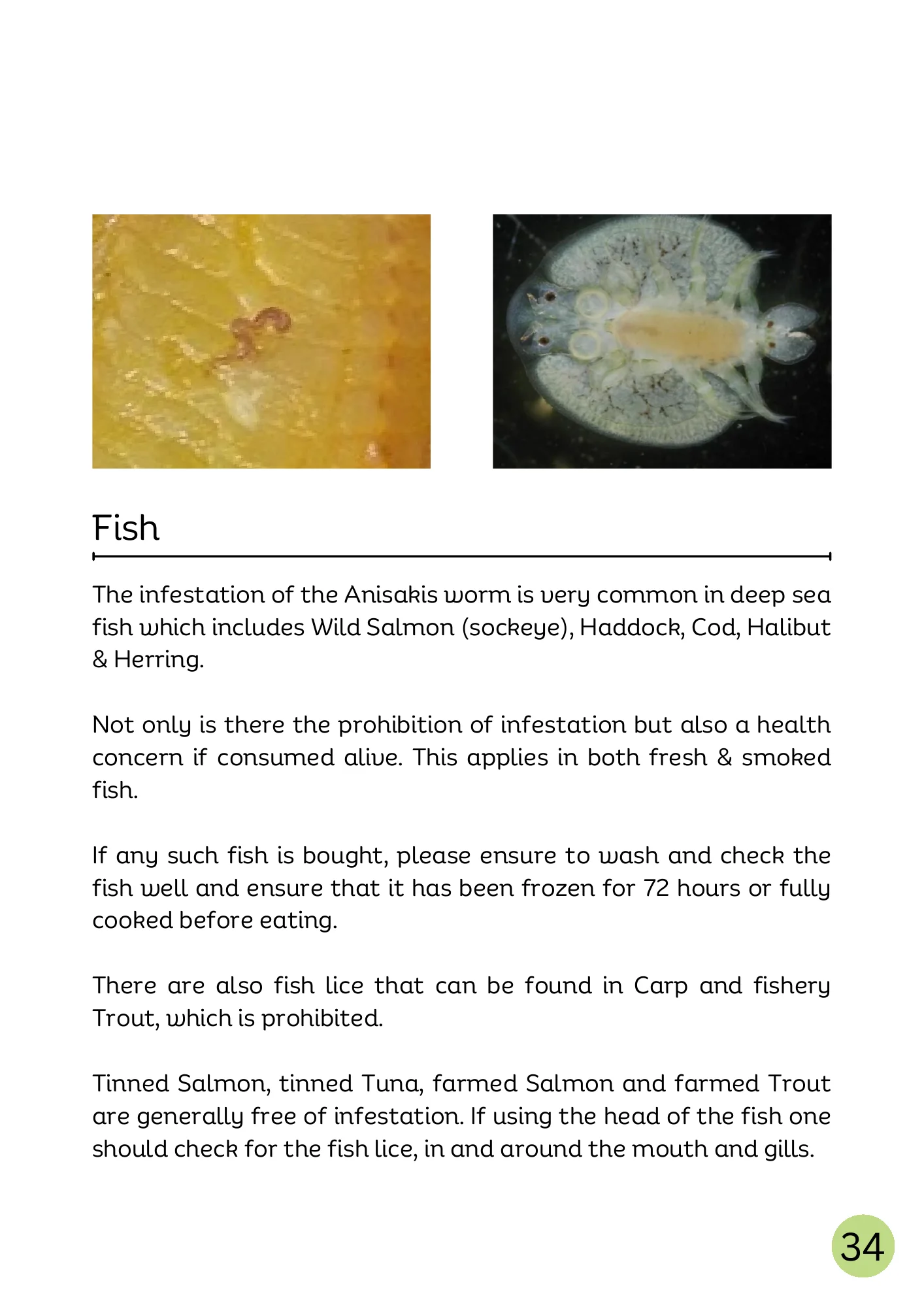 Fish

The infestation of the Anisakis worm is very common in deep sea fish which includes Wild Salmon (sockeye), Haddock, Cod, Halibut & Herring.

Not only is there the prohibition of infestation but also a health concern if consumed alive. This applies in both fresh & smoked fish.

If any such fish is bought, please ensure to wash and check the fish well and ensure that it has been frozen for 72 hours or fully cooked before eating.

There are also fish lice that can be found in Carp and fishery Trout, which is prohibited.

Tinned Salmon, tinned Tuna, farmed Salmon and farmed Trout are generally free of infestation. If using the head of the fish one should check for the fish lice, in and around the mouth and gills.

34